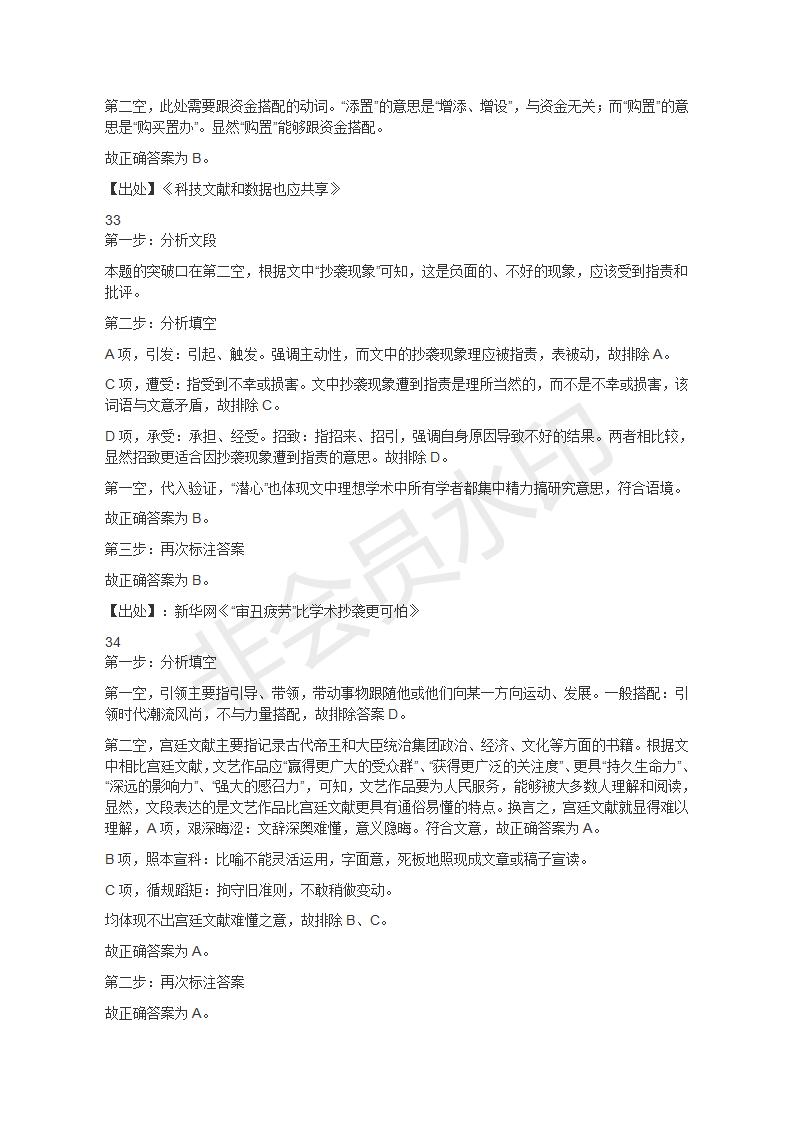 第二空，此处需要跟资金搭配的动词。“添置”的意思是“增添、增设”，与资金无关；而“购置”的意思是“购买置办”。显然“购置”能够跟资金搭配。

故正确答案为 B。

【出处】《科技文献和数据也应共享》

33
第一步：分析文段

本题的突破口在第二空，根据文中“抄袭现象”可知，这是负面的、不好的现象，应该受到指责和批评。

第二步：分析填空

A 项，引发：引起、触发。强调主动性，而文中的抄袭现象理应被指责，表被动，故排除 A。

C 项，遭受：指受到不幸或损害。文中抄袭现象遭到指责是理所当然的，而不是不幸或损害，该词语与文意矛盾，故排除 C。

D 项，承受：承担、经受。招致：指招来、招引，强调自身原因导致不好的结果。两者相比较，显然招致更适合因抄袭现象遭到指责的意思。故排除 D。

第一空，代入验证，“潜心”也体现文中理想学术中所有学者都集中精力搞研究意思，符合语境。

故正确答案为 B。

第三步：再次标注答案

故正确答案为 B。

【出处】：新华网《“审丑疲劳”比学术抄袭更可怕》

34
第一步：分析填空

第一空，引领主要指引导、带领，带动事物跟随他或他们向某一方向运动、发展。一般搭配：引领时代潮流风尚，不与力量搭配，故排除答案 D。

第二空，宫廷文献主要指记录古代帝王和大臣统治集团政治、经济、文化等方面的书籍。根据文中相比宫廷文献，文艺作品应“赢得更广大的受众群”、“获得更广泛的关注度”、更具“持久生命力”、“深远的影响力”、“强大的感召力”，可知，文艺作品要为人民服务，能够被大多数人理解和阅读，显然，文段表达的是文艺作品比宫廷文献更具有通俗易懂的特点。换言之，宫廷文献就显得难以理解，A 项，艰深晦涩：文辞深奥难懂，意义隐晦。符合文意，故正确答案为 A。

B 项，照本宣科：比喻不能灵活运用，字面意，死板地照现成文章或稿子宣读。

C 项，循规蹈矩：拘守旧准则，不敢稍做变动。

均体现不出宫廷文献难懂之意，故排除 B、C。

故正确答案为 A。

第二步：再次标注答案

故正确答案为 A。

非会员水印